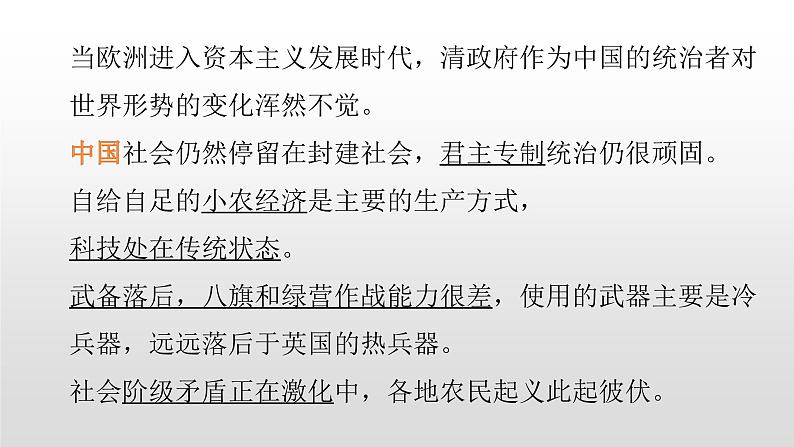 当欧洲进入资本主义发展时代，清政府作为中国的统治者对世界形势的变化浑然不觉。

中国社会仍然停留在封建社会，君主专制统治仍很顽固。

自给自足的小农经济是主要的生产方式，

科技处在传统状态。

武备落后，八旗和绿营作战能力很差，使用的武器主要是冷兵器，远远落后于英国的热兵器。

社会阶级矛盾正在激化中，各地农民起义此起彼伏。